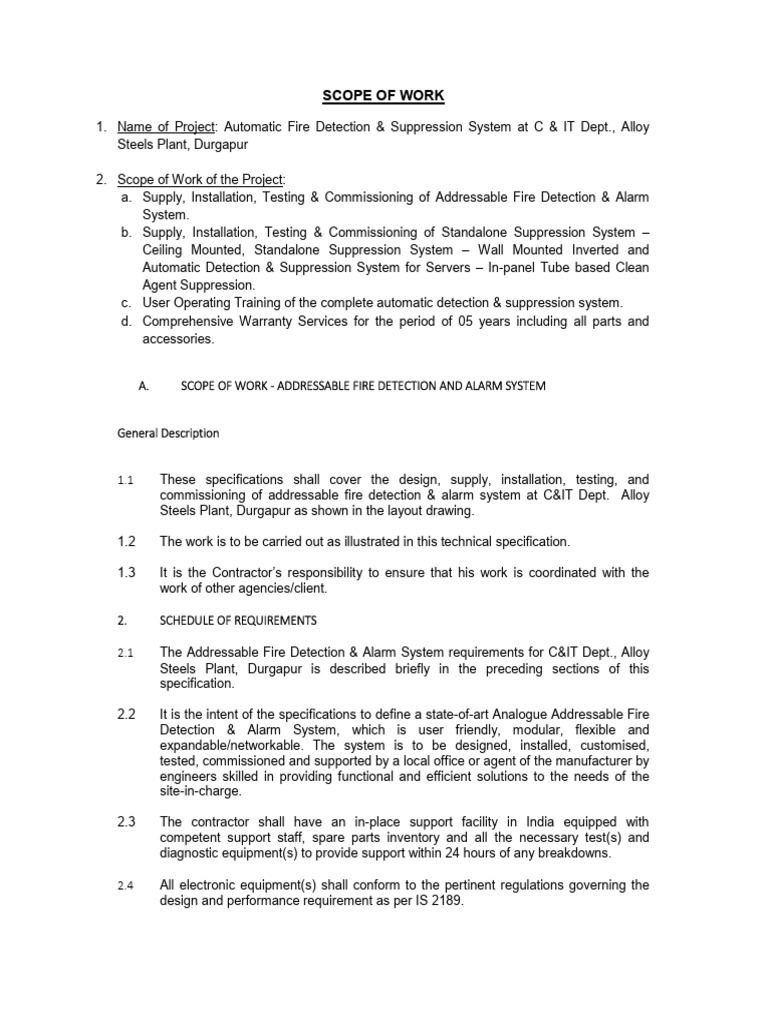 SCOPE OF WORK

1. Name of Project: Automatic Fire Detection & Suppression System at C & IT Dept., Alloy Steels Plant, Durgapur

2. Scope of Work of the Project:
a. Supply, Installation, Testing & Commissioning of Addressable Fire Detection & Alarm System.
b. Supply, Installation, Testing & Commissioning of Standalone Suppression System – Ceiling Mounted, Standalone Suppression System – Wall Mounted Inverted and Automatic Detection & Suppression System for Servers – In-panel Tube based Clean Agent Suppression.
c. User Operating Training of the complete automatic detection & suppression system.
d. Comprehensive Warranty Services for the period of 05 years including all parts and accessories.

A. SCOPE OF WORK - ADDRESSABLE FIRE DETECTION AND ALARM SYSTEM

General Description

1.1 These specifications shall cover the design, supply, installation, testing, and commissioning of addressable fire detection & alarm system at C&IT Dept. Alloy Steels Plant, Durgapur as shown in the layout drawing.

1.2 The work is to be carried out as illustrated in this technical specification.

1.3 It is the Contractor's responsibility to ensure that his work is coordinated with the work of other agencies/client.

2. SCHEDULE OF REQUIREMENTS

2.1 The Addressable Fire Detection & Alarm System requirements for C&IT Dept., Alloy Steels Plant, Durgapur is described briefly in the preceding sections of this specification.

2.2 It is the intent of the specifications to define a state-of-art Analogue Addressable Fire Detection & Alarm System, which is user friendly, modular, flexible and expandable/networkable. The system is to be designed, installed, customised, tested, commissioned and supported by a local office or agent of the manufacturer by engineers skilled in providing functional and efficient solutions to the needs of the site-in-charge.

2.3 The contractor shall have an in-place support facility in India equipped with competent support staff, spare parts inventory and all the necessary test(s) and diagnostic equipment(s) to provide support within 24 hours of any breakdowns.

2.4 All electronic equipment(s) shall conform to the pertinent regulations governing the design and performance requirement as per IS 2189.